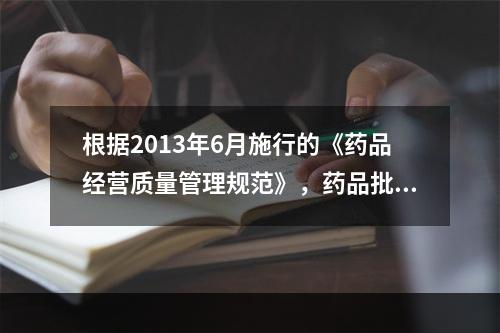 根据2013年6月施行的《药品经营质量管理规范》，药品批...